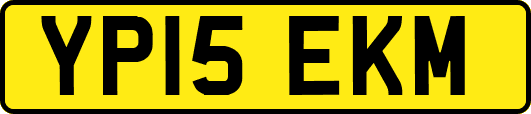 YP15 EKM